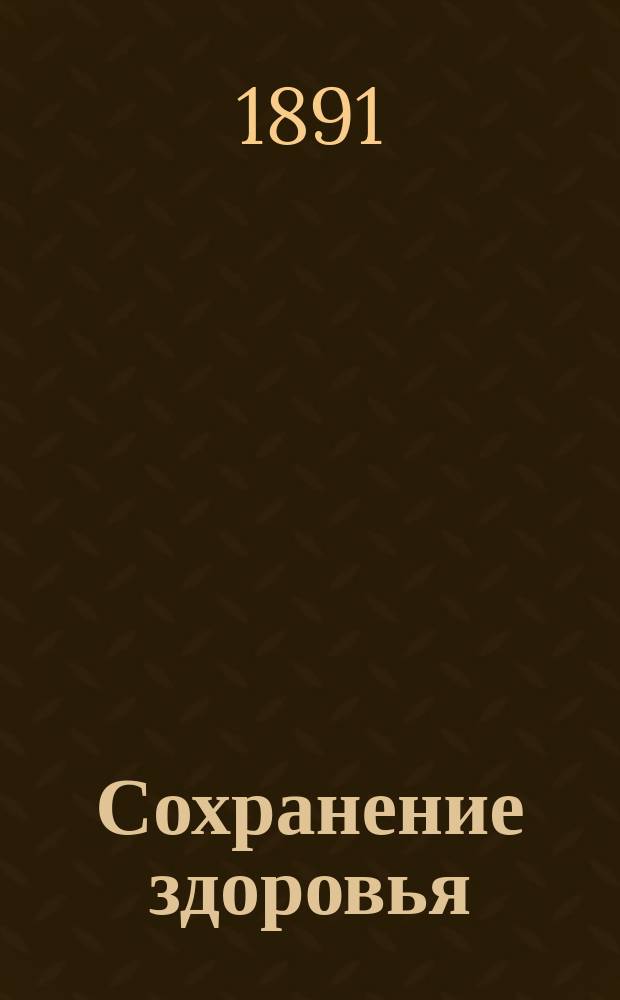 1891

Сохранение здоровья